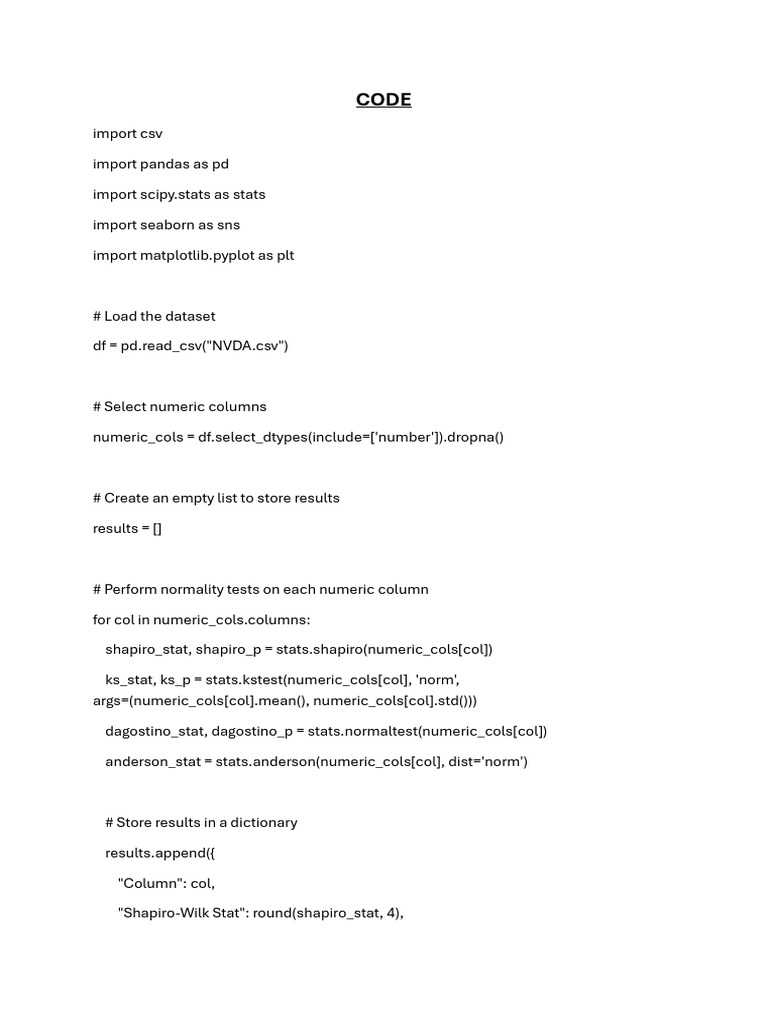 CODE

import csv

import pandas as pd

import scipy.stats as stats

import seaborn as sns

import matplotlib.pyplot as plt

# Load the dataset

df = pd.read_csv("NVDA.csv")

# Select numeric columns

numeric_cols = df.select_dtypes(include=['number']).dropna()

# Create an empty list to store results

results = []

# Perform normality tests on each numeric column

for col in numeric_cols.columns:

shapiro_stat, shapiro_p = stats.shapiro(numeric_cols[col])

ks_stat, ks_p = stats.kstest(numeric_cols[col], 'norm', args=(numeric_cols[col].mean(), numeric_cols[col].std()))

dagostino_stat, dagostino_p = stats.normaltest(numeric_cols[col])

anderson_stat = stats.anderson(numeric_cols[col], dist='norm')

# Store results in a dictionary

results.append({

"Column": col,

"Shapiro-Wilk Stat": round(shapiro_stat, 4),